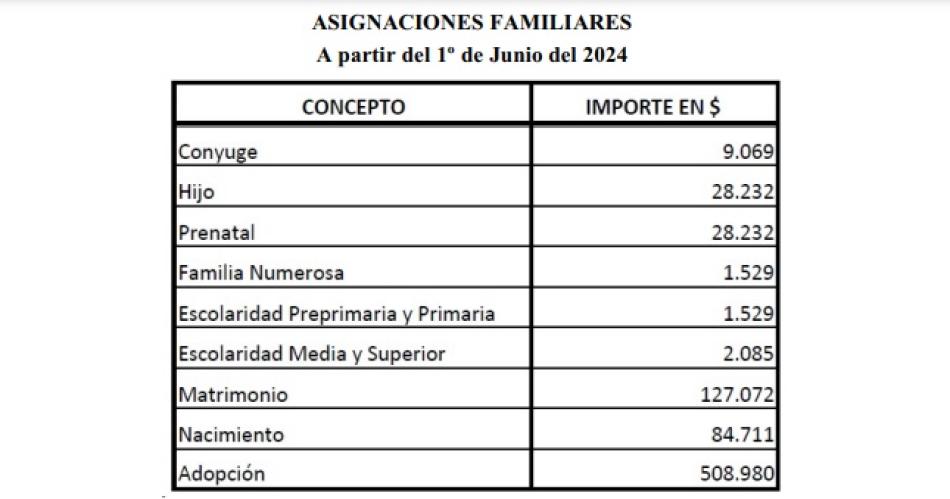 ASIGNACIONES FAMILIARES
A partir del 1º de Junio del 2024

| CONCEPTO | IMPORTE EN $ |
|---|---|
| Conyuge | 9.069 |
| Hijo | 28.232 |
| Prenatal | 28.232 |
| Familia Numerosa | 1.529 |
| Escolaridad Preprimaria y Primaria | 1.529 |
| Escolaridad Media y Superior | 2.085 |
| Matrimonio | 127.072 |
| Nacimiento | 84.711 |
| Adopción | 508.980 |